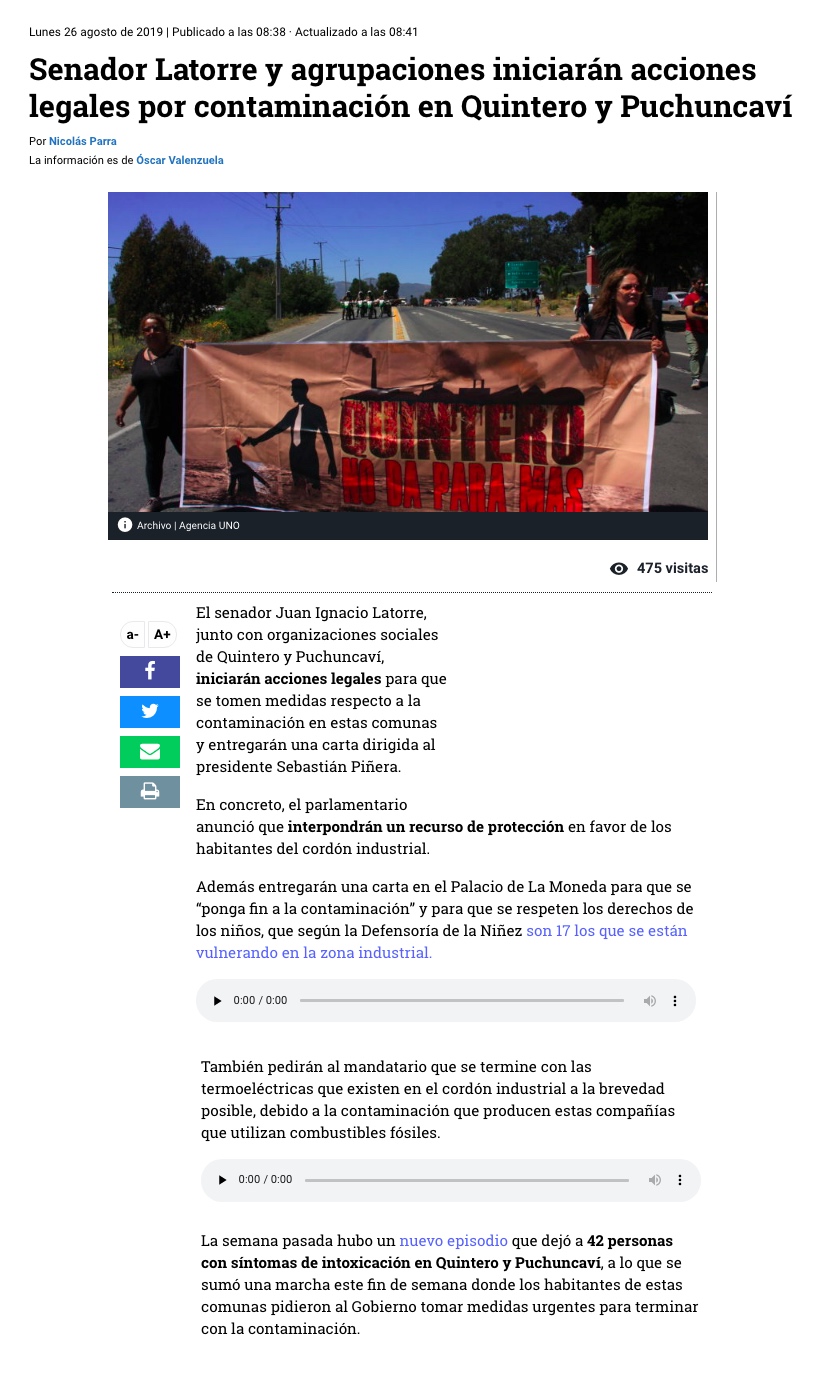 Lunes 26 agosto de 2019 | Publicado a las 08:38 · Actualizado a las 08:41

Senador Latorre y agrupaciones iniciarán acciones legales por contaminación en Quintero y Puchuncaví

Por Nicolás Parra
La información es de Óscar Valenzuela

QUINTERO
NO DA PARA MAS

Archivo | Agencia UNO

475 visitas

a- A+

El senador Juan Ignacio Latorre, junto con organizaciones sociales de Quintero y Puchuncaví, iniciarán acciones legales para que se tomen medidas respecto a la contaminación en estas comunas y entregarán una carta dirigida al presidente Sebastián Piñera.

En concreto, el parlamentario anunció que interpondrán un recurso de protección en favor de los habitantes del cordón industrial.

Además entregarán una carta en el Palacio de La Moneda para que se "ponga fin a la contaminación" y para que se respeten los derechos de los niños, que según la Defensoría de la Niñez son 17 los que se están vulnerando en la zona industrial.

0:00 / 0:00

También pedirán al mandatario que se termine con las termoeléctricas que existen en el cordón industrial a la brevedad posible, debido a la contaminación que producen estas compañías que utilizan combustibles fósiles.

0:00 / 0:00

La semana pasada hubo un nuevo episodio que dejó a 42 personas con síntomas de intoxicación en Quintero y Puchuncaví, a lo que se sumó una marcha este fin de semana donde los habitantes de estas comunas pidieron al Gobierno tomar medidas urgentes para terminar con la contaminación.